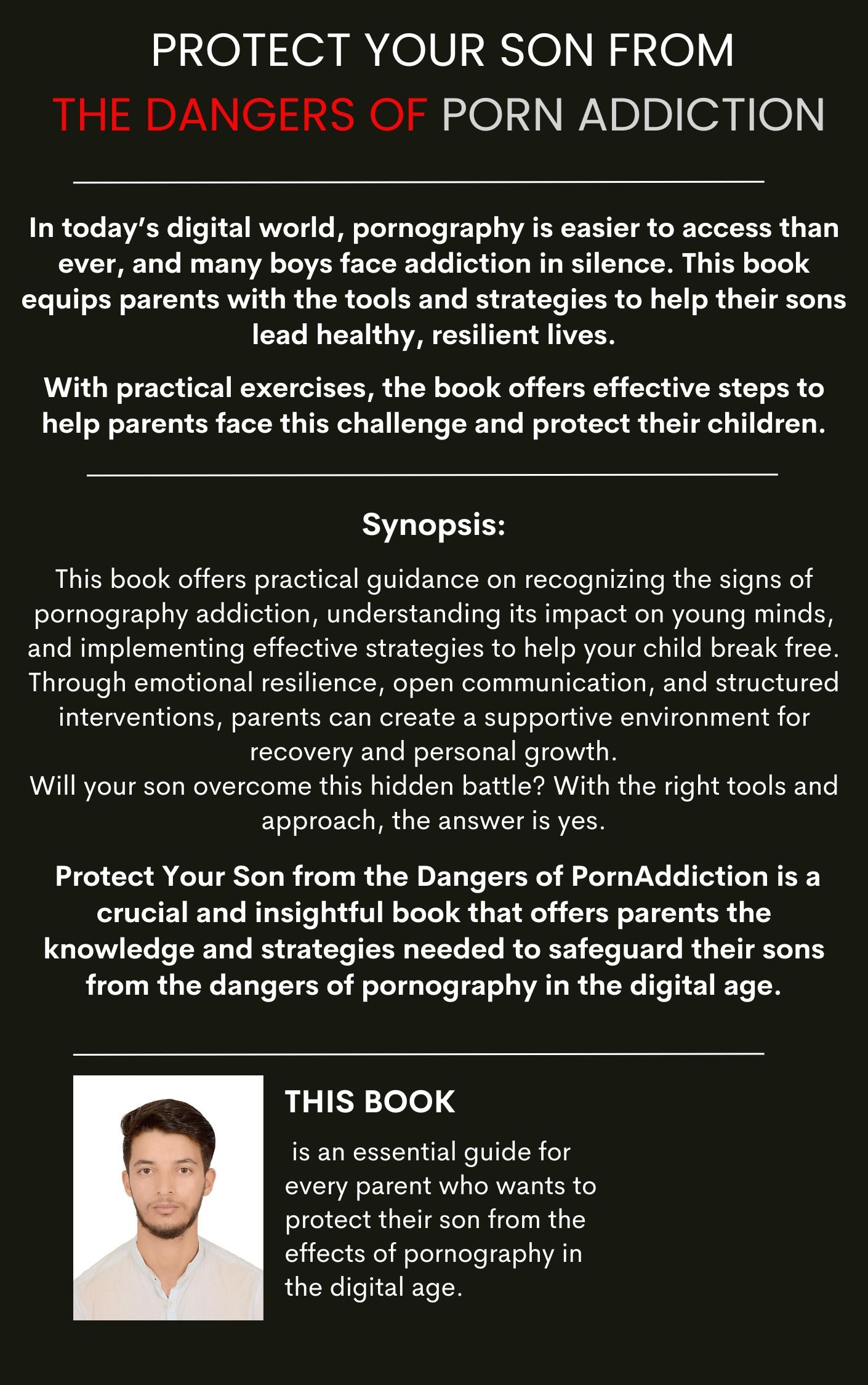 PROTECT YOUR SON FROM
THE DANGERS OF PORN ADDICTION

In today's digital world, pornography is easier to access than ever, and many boys face addiction in silence. This book equips parents with the tools and strategies to help their sons lead healthy, resilient lives.

With practical exercises, the book offers effective steps to help parents face this challenge and protect their children.

Synopsis:

This book offers practical guidance on recognizing the signs of pornography addiction, understanding its impact on young minds, and implementing effective strategies to help your child break free. Through emotional resilience, open communication, and structured interventions, parents can create a supportive environment for recovery and personal growth.
Will your son overcome this hidden battle? With the right tools and approach, the answer is yes.

Protect Your Son from the Dangers of PornAddiction is a crucial and insightful book that offers parents the knowledge and strategies needed to safeguard their sons from the dangers of pornography in the digital age.

THIS BOOK

is an essential guide for every parent who wants to protect their son from the effects of pornography in the digital age.